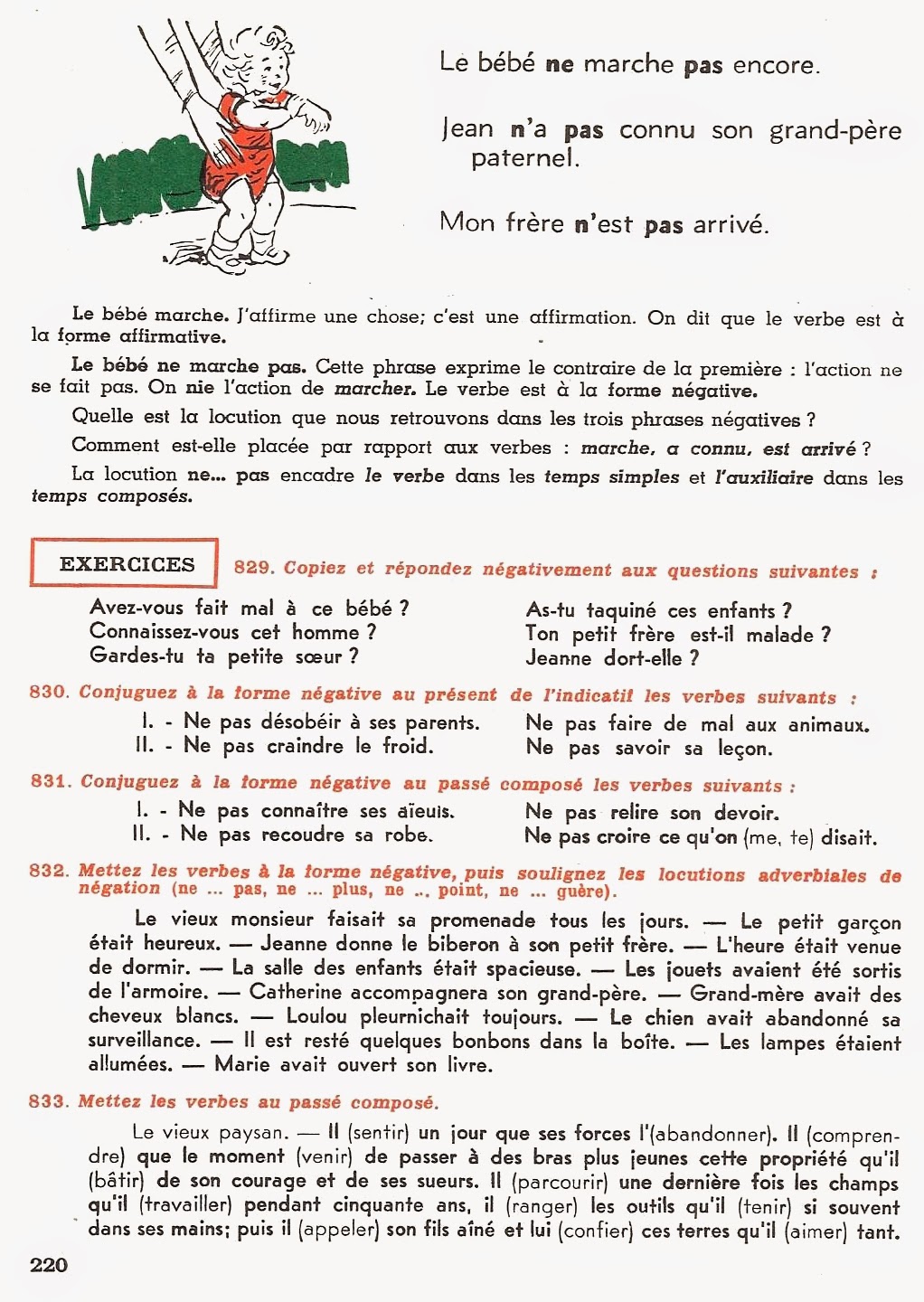 Le bébé ne marche pas encore.

Jean n'a pas connu son grand-père paternel.

Mon frère n'est pas arrivé.

Le bébé marche. J'affirme une chose; c'est une affirmation. On dit que le verbe est à la forme affirmative.

Le bébé ne marche pas. Cette phrase exprime le contraire de la première : l'action ne se fait pas. On nie l'action de marcher. Le verbe est à la forme négative.

Quelle est la locution que nous retrouvons dans les trois phrases négatives ?

Comment est-elle placée par rapport aux verbes : marche, a connu, est arrivé ?

La locution ne... pas encadre le verbe dans les temps simples et l'auxiliaire dans les temps composés.

EXERCICES

829. Copiez et répondez négativement aux questions suivantes :

Avez-vous fait mal à ce bébé ?
Connaissez-vous cet homme ?
Gardes-tu ta petite sœur ?

As-tu taquiné ces enfants ?
Ton petit frère est-il malade ?
Jeanne dort-elle ?

830. Conjuguez à la forme négative au présent de l'indicatif les verbes suivants :

I. - Ne pas désobéir à ses parents.
II. - Ne pas craindre le froid.

Ne pas faire de mal aux animaux.
Ne pas savoir sa leçon.

831. Conjuguez à la forme négative au passé composé les verbes suivants :

I. - Ne pas connaître ses aïeuls.
II. - Ne pas recoudre sa robe.

Ne pas relire son devoir.
Ne pas croire ce qu'on (me, te) disait.

832. Mettez les verbes à la forme négative, puis soulignez les locutions adverbiales de négation (ne ... pas, ne ... plus, ne .. point, ne ... guère).

Le vieux monsieur faisait sa promenade tous les jours. — Le petit garçon était heureux. — Jeanne donne le biberon à son petit frère. — L'heure était venue de dormir. — La salle des enfants était spacieuse. — Les jouets avaient été sortis de l'armoire. — Catherine accompagnera son grand-père. — Grand-mère avait des cheveux blancs. — Loulou pleurnichait toujours. — Le chien avait abandonné sa surveillance. — Il est resté quelques bonbons dans la boîte. — Les lampes étaient allumées. — Marie avait ouvert son livre.

833. Mettez les verbes au passé composé.

Le vieux paysan. — Il (sentir) un jour que ses forces l'(abandonner). Il (comprendre) que le moment (venir) de passer à des bras plus jeunes cette propriété qu'il (bâtir) de son courage et de ses sueurs. Il (parcourir) une dernière fois les champs qu'il (travailler) pendant cinquante ans, il (ranger) les outils qu'il (tenir) si souvent dans ses mains; puis il (appeler) son fils aîné et lui (confier) ces terres qu'il (aimer) tant.

220